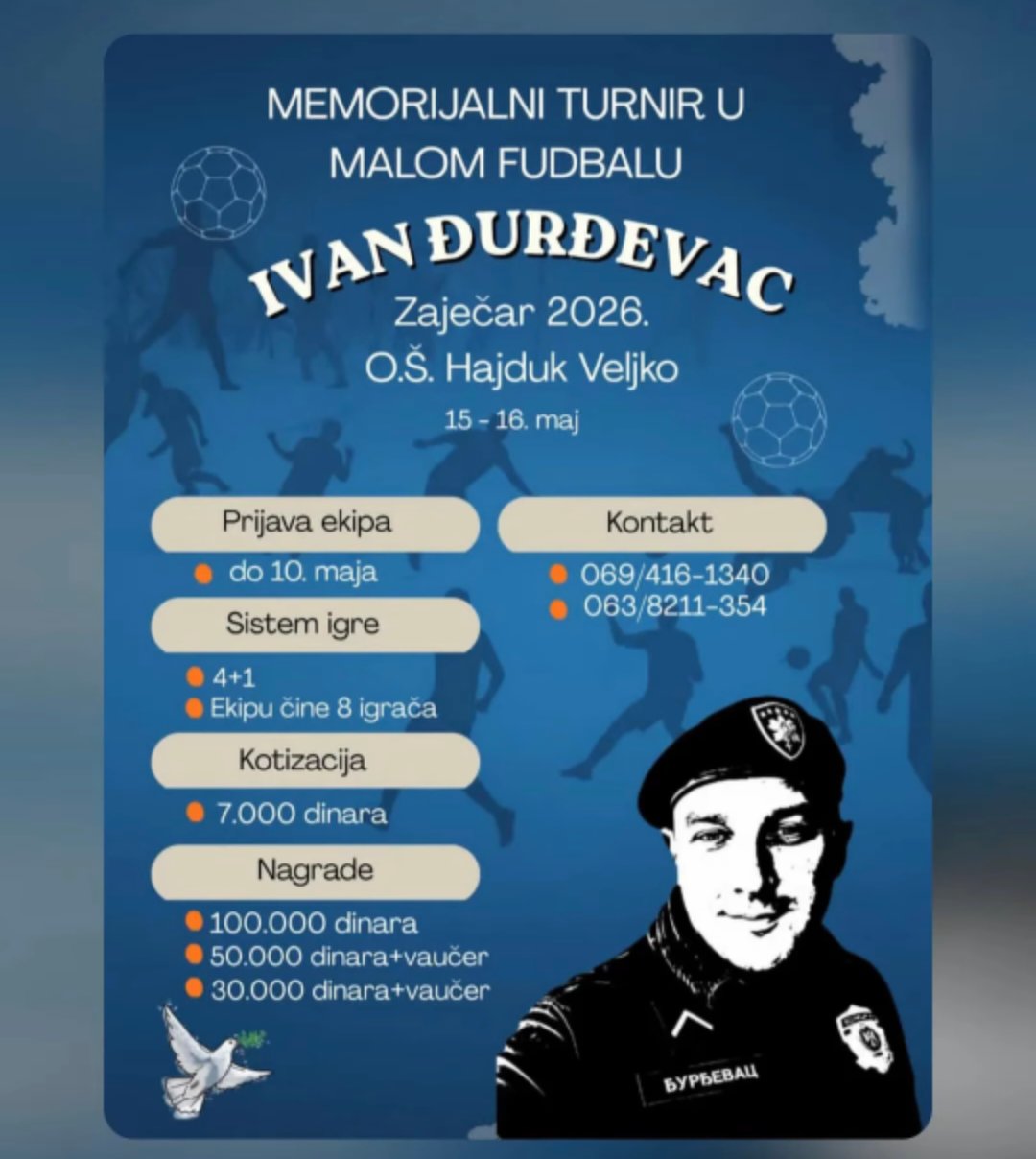 MEMORIJALNI TURNIR U MALOM FUDBALU

IVAN ĐURĐEVAC

Zaječar 2026.

O.Š. Hajduk Veljko

15 - 16. maj

Prijava ekipa

• do 10. maja

Sistem igre

• 4+1
• Ekipu čine 8 igrača

Kotizacija

• 7.000 dinara

Nagrade

• 100.000 dinara
• 50.000 dinara+vaučer
• 30.000 dinara+vaučer

Kontakt

• 069/416-1340
• 063/8211-354

ЂУРЂЕВАЦ